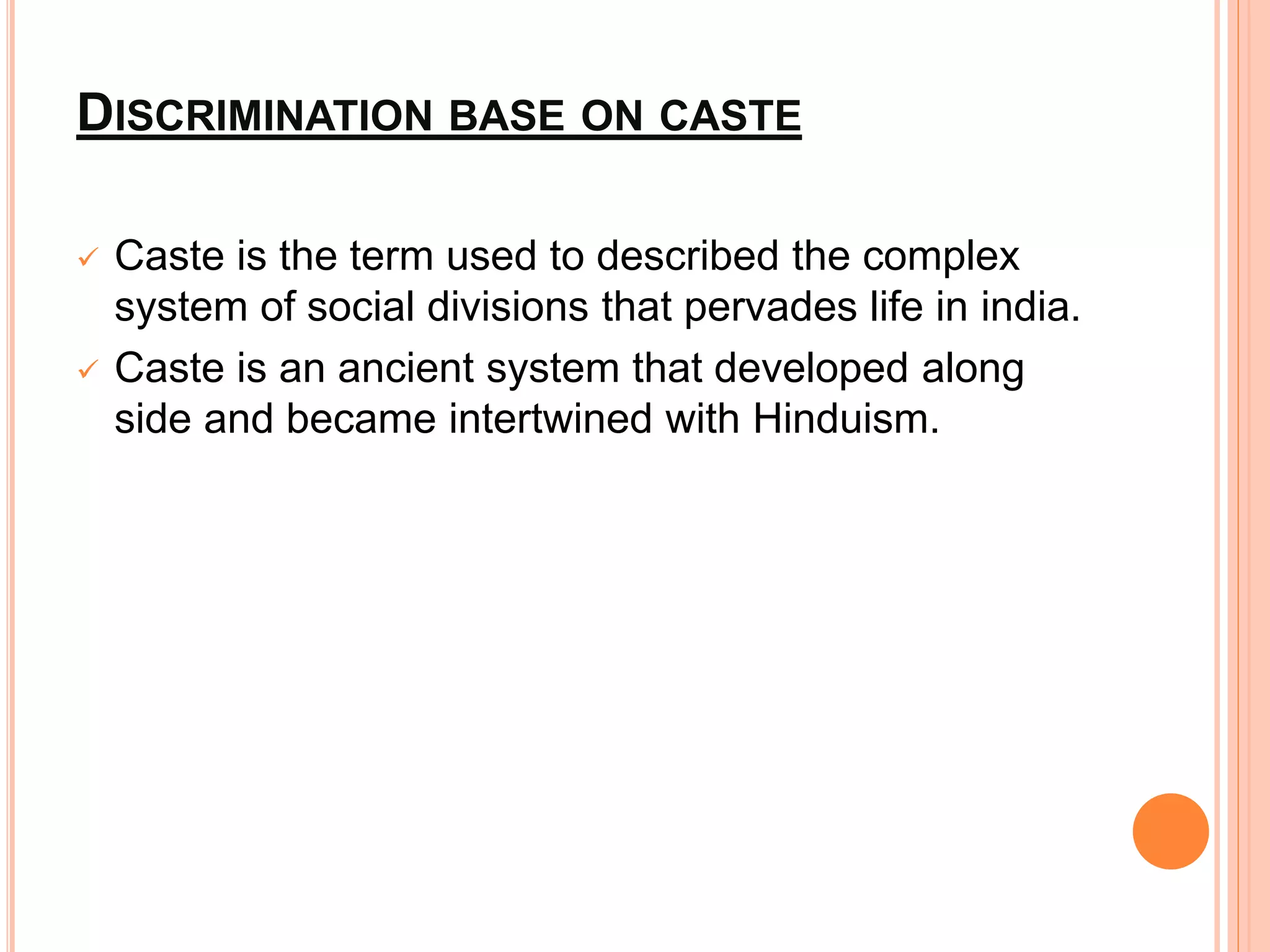 DISCRIMINATION BASE ON CASTE

✓ Caste is the term used to described the complex system of social divisions that pervades life in india.

✓ Caste is an ancient system that developed along side and became intertwined with Hinduism.